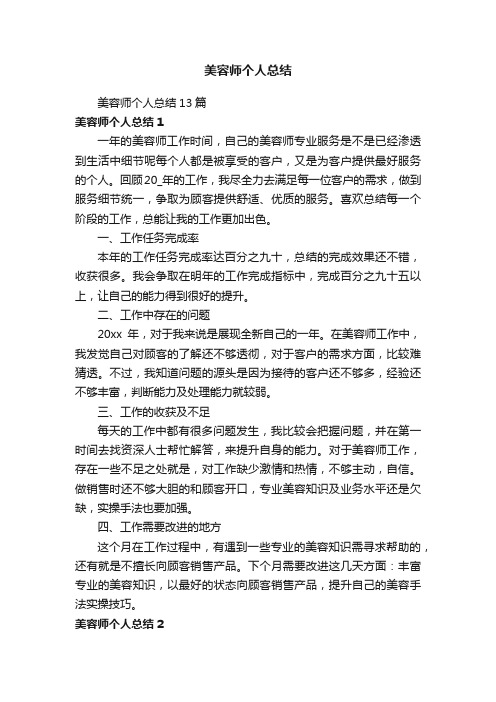 美容师个人总结

美容师个人总结13篇

美容师个人总结1

一年的美容师工作时间，自己的美容师专业服务是不是已经渗透到生活中细节呢每个人都是被享受的客户，又是为客户提供最好服务的个人。回顾20_年的工作，我尽全力去满足每一位客户的需求，做到服务细节统一，争取为顾客提供舒适、优质的服务。喜欢总结每一个阶段的工作，总能让我的工作更加出色。

一、工作任务完成率

本年的工作任务完成率达百分之九十，总结的完成效果还不错，收获很多。我会争取在明年的工作完成指标中，完成百分之九十五以上，让自己的能力得到很好的提升。

二、工作中存在的问题

20xx 年，对于我来说是展现全新自己的一年。在美容师工作中，我发觉自己对顾客的了解还不够透彻，对于客户的需求方面，比较难猜透。不过，我知道问题的源头是因为接待的客户还不够多，经验还不够丰富，判断能力及处理能力就较弱。

三、工作的收获及不足

每天的工作中都有很多问题发生，我比较会把握问题，并在第一时间去找资深人士帮忙解答，来提升自身的能力。对于美容师工作，存在一些不足之处就是，对工作缺少激情和热情，不够主动，自信。做销售时还不够大胆的和顾客开口，专业美容知识及业务水平还是欠缺，实操手法也要加强。

四、工作需要改进的地方

这个月在工作过程中，有遇到一些专业的美容知识需寻求帮助的，还有就是不擅长向顾客销售产品。下个月需要改进这几天方面：丰富专业的美容知识，以最好的状态向顾客销售产品，提升自己的美容手法实操技巧。

美容师个人总结2